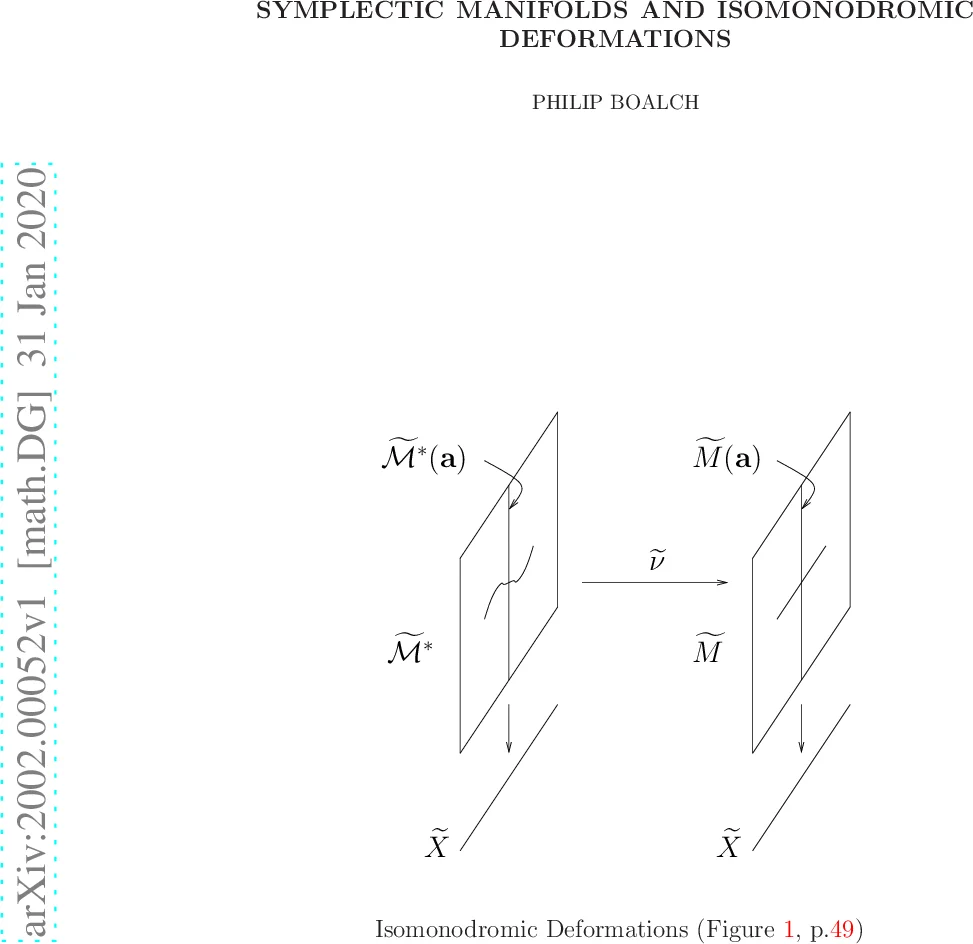 SYMPLECTIC MANIFOLDS AND ISOMONODROMIC DEFORMATIONS

PHILIP BOALCH

arXiv:2002.00052v1 [math.DG] 31 Jan 2020

$\widetilde{\mathcal{M}}^*(\mathbf{a})$

$\widetilde{M}(\mathbf{a})$

$\widetilde{\nu}$

$\widetilde{\mathcal{M}}^*$

$\widetilde{M}$

$\widetilde{X}$

$\widetilde{X}$

Isomonodromic Deformations (Figure 1, p.49)